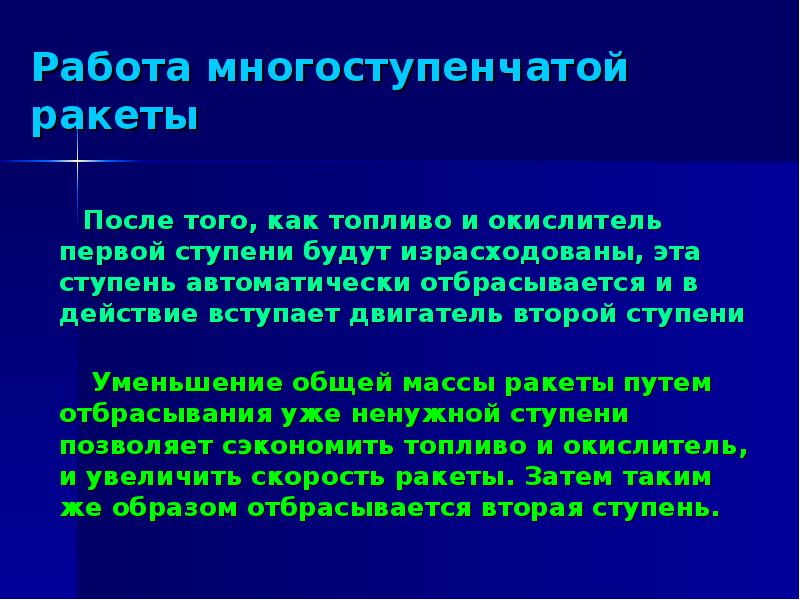 Работа многоступенчатой ракеты

После того, как топливо и окислитель первой ступени будут израсходованы, эта ступень автоматически отбрасывается и в действие вступает двигатель второй ступени

Уменьшение общей массы ракеты путем отбрасывания уже ненужной ступени позволяет сэкономить топливо и окислитель, и увеличить скорость ракеты. Затем таким же образом отбрасывается вторая ступень.